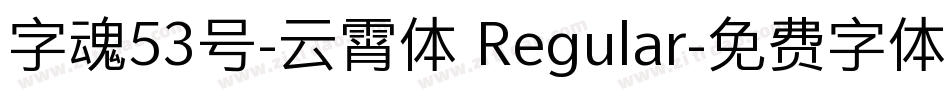 字魂53号-云霄体 Regular-免费字体